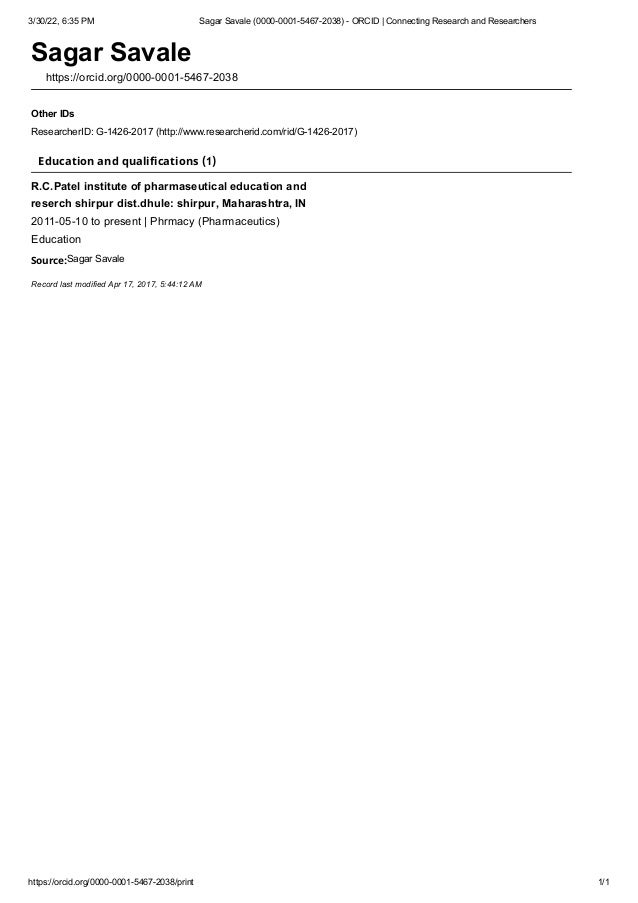 3/30/22, 6:35 PM

Sagar Savale (0000-0001-5467-2038) - ORCID | Connecting Research and Researchers

Sagar Savale

https://orcid.org/0000-0001-5467-2038

Other IDs

ResearcherID: G-1426-2017 (http://www.researcherid.com/rid/G-1426-2017)

Education and qualifications (1)

R.C.Patel institute of pharmaseutical education and reserch shirpur dist.dhule: shirpur, Maharashtra, IN

2011-05-10 to present | Phrmacy (Pharmaceutics)

Education

Source: Sagar Savale

Record last modified Apr 17, 2017, 5:44:12 AM

https://orcid.org/0000-0001-5467-2038/print

1/1